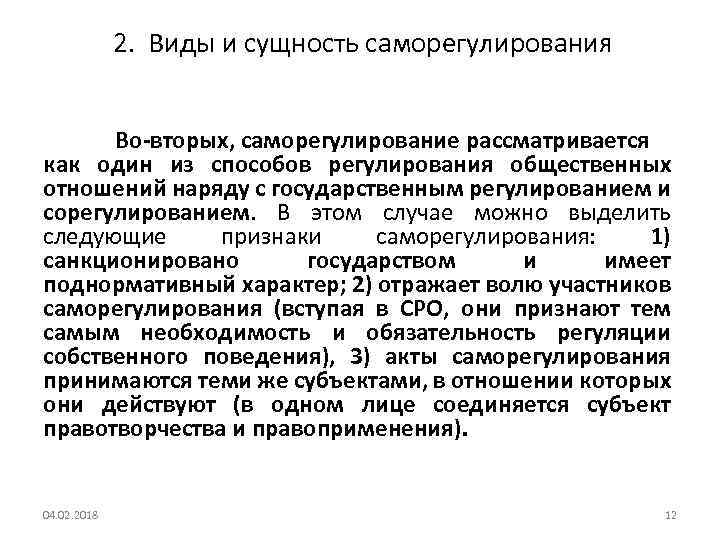 2. Виды и сущность саморегулирования

Во-вторых, саморегулирование рассматривается как один из способов регулирования общественных отношений наряду с государственным регулированием и сорегулированием. В этом случае можно выделить следующие признаки саморегулирования: 1) санкционировано государством и имеет поднормативный характер; 2) отражает волю участников саморегулирования (вступая в СРО, они признают тем самым необходимость и обязательность регуляции собственного поведения), 3) акты саморегулирования принимаются теми же субъектами, в отношении которых они действуют (в одном лице соединяется субъект правотворчества и правоприменения).

04.02.2018

12